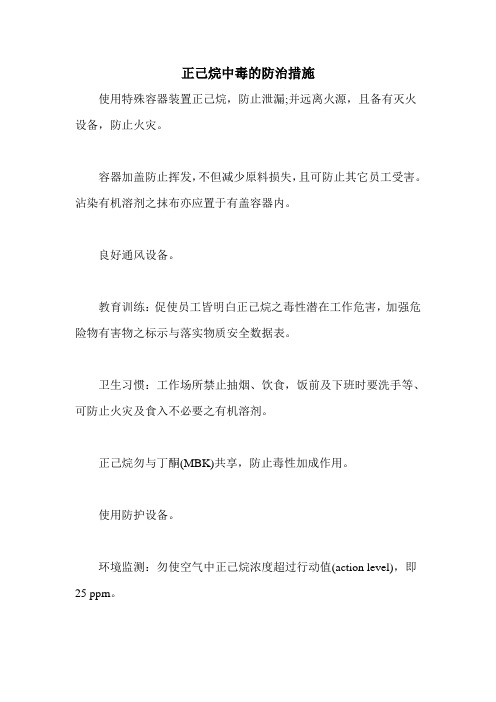 正己烷中毒的防治措施

使用特殊容器装置正己烷，防止泄漏;并远离火源，且备有灭火设备，防止火灾。

容器加盖防止挥发，不但减少原料损失，且可防止其它员工受害。沾染有机溶剂之抹布亦应置于有盖容器内。

良好通风设备。

教育训练：促使员工皆明白正己烷之毒性潜在工作危害，加强危险物有害物之标示与落实物质安全数据表。

卫生习惯：工作场所禁止抽烟、饮食，饭前及下班时要洗手等、可防止火灾及食入不必要之有机溶剂。

正己烷勿与丁酮(MBK)共享，防止毒性加成作用。

使用防护设备。

环境监测：勿使空气中正己烷浓度超过行动值(action level)，即25 ppm。